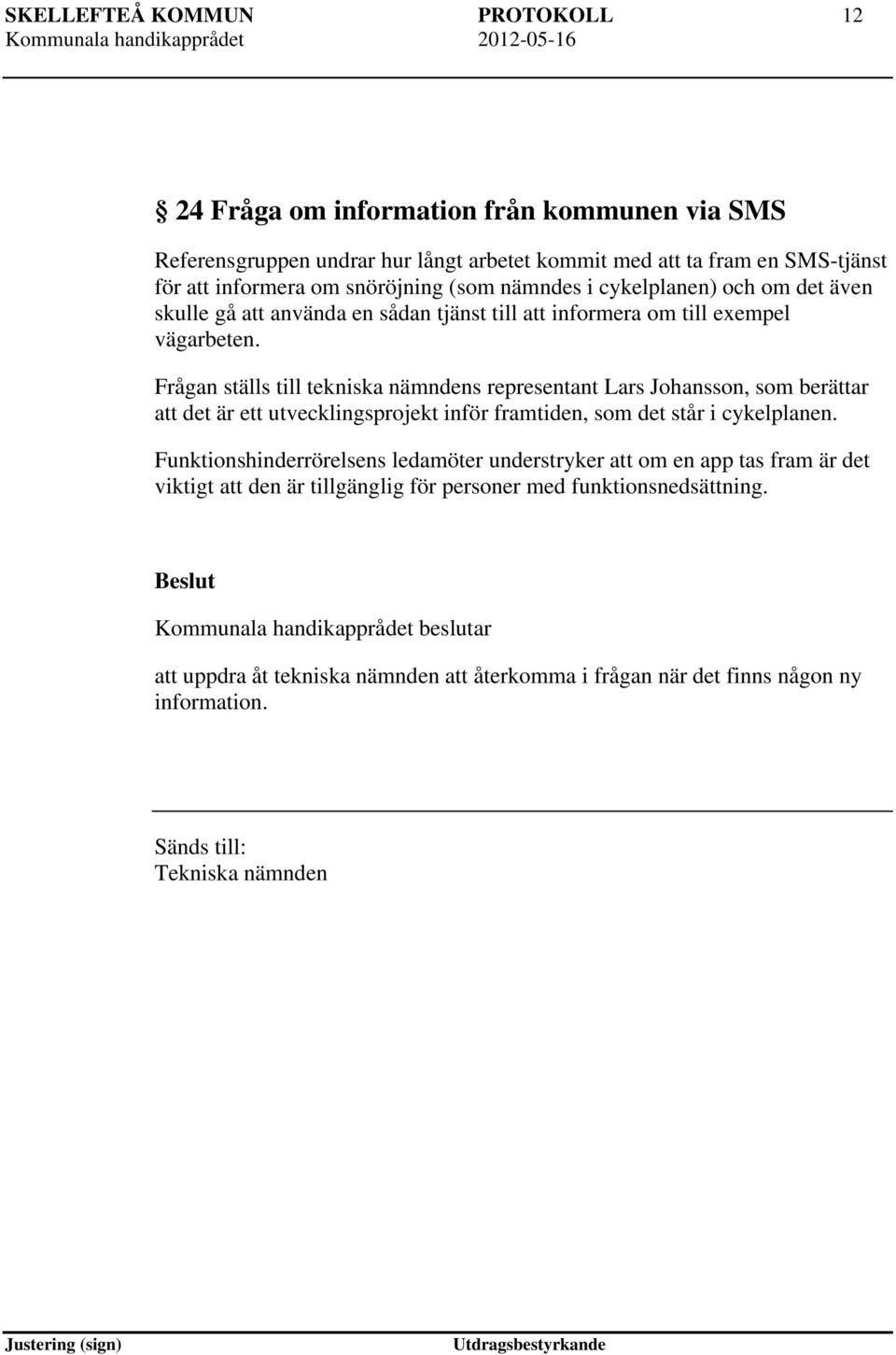 SKELLEFTEÅ KOMMUN PROTOKOLL 12
Kommunala handikapprådet 2012-05-16

§ 24 Fråga om information från kommunen via SMS

Referensgruppen undrar hur långt arbetet kommit med att ta fram en SMS-tjänst för att informera om snöröjning (som nämndes i cykelplanen) och om det även skulle gå att använda en sådan tjänst till att informera om till exempel vägarbeten.

Frågan ställs till tekniska nämndens representant Lars Johansson, som berättar att det är ett utvecklingsprojekt inför framtiden, som det står i cykelplanen.

Funktionshinderrörelsens ledamöter understryker att om en app tas fram är det viktigt att den är tillgänglig för personer med funktionsnedsättning.

Beslut

Kommunala handikapprådet beslutar

att uppdra åt tekniska nämnden att återkomma i frågan när det finns någon ny information.

Sänds till:
Tekniska nämnden

Justering (sign) Utdragsbestyrkande